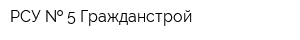 РСУ № 5 Гражданстрой